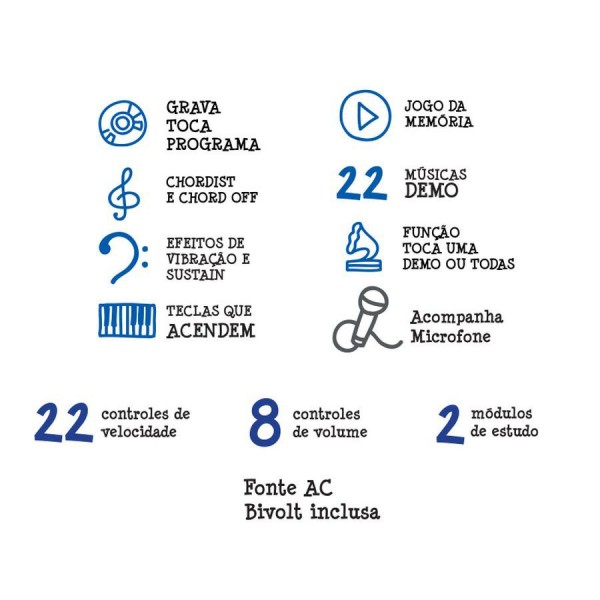 GRAVA
TOCA
PROGRAMA

CHORDIST
E CHORD OFF

EFEITOS DE
VIBRAÇÃO E
SUSTAIN

TECLAS QUE
ACENDEM

JOGO DA
MEMÓRIA

22 MÚSICAS
DEMO

FUNÇÃO
TOCA UMA
DEMO OU TODAS

Acompanha
Microfone

22 controles de
velocidade

8 controles
de volume

2 módulos
de estudo

Fonte AC
Bivolt inclusa